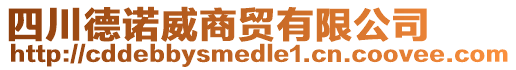 四川德诺威商贸有限公司
http://cddebbysmedle1.cn.coovee.com